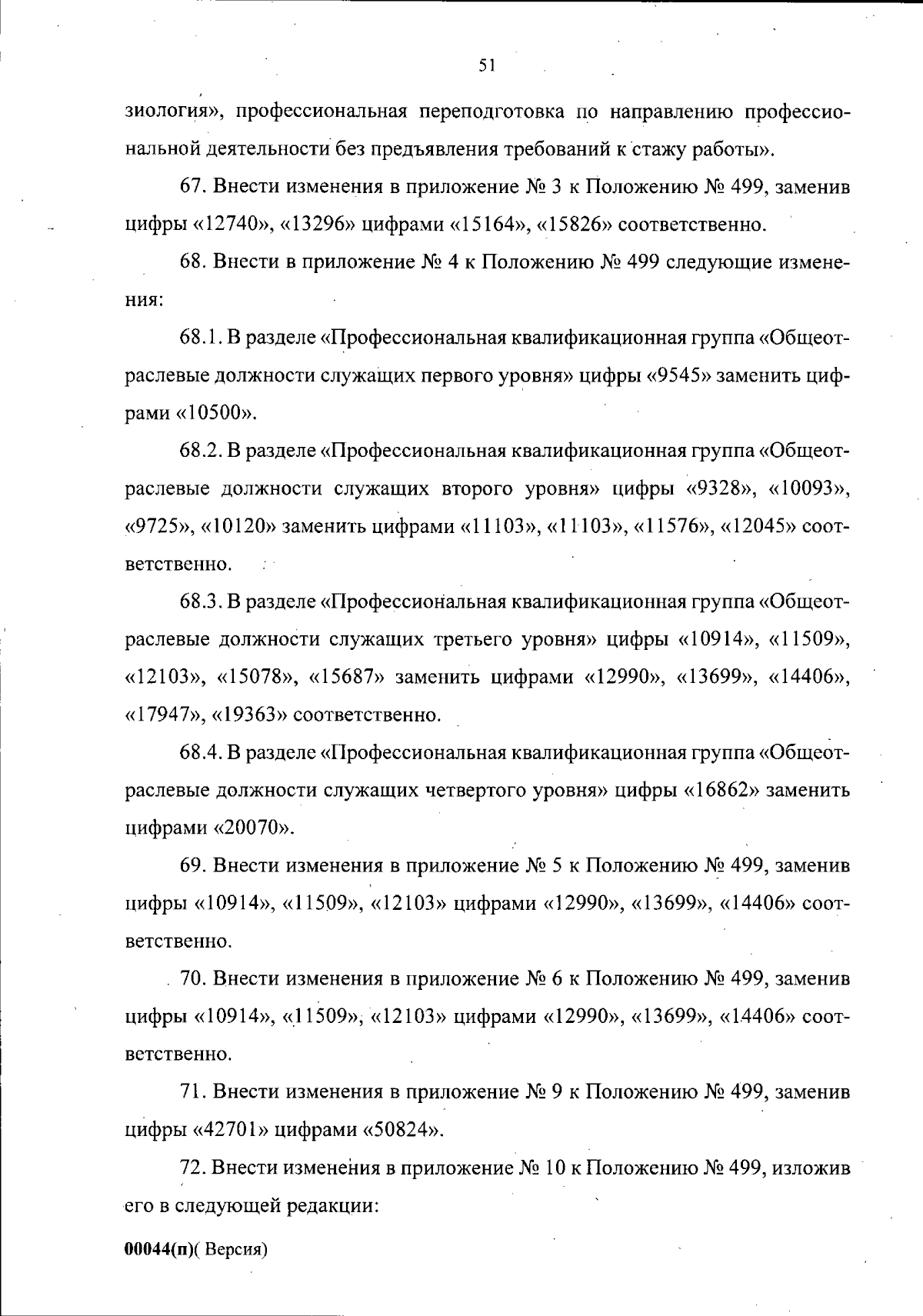 51

зиология», профессиональная переподготовка по направлению профессиональной деятельности без предъявления требований к стажу работы».

67. Внести изменения в приложение № 3 к Положению № 499, заменив цифры «12740», «13296» цифрами «15164», «15826» соответственно.

68. Внести в приложение № 4 к Положению № 499 следующие изменения:

68.1. В разделе «Профессиональная квалификационная группа «Общеотраслевые должности служащих первого уровня» цифры «9545» заменить цифрами «10500».

68.2. В разделе «Профессиональная квалификационная группа «Общеотраслевые должности служащих второго уровня» цифры «9328», «10093», «9725», «10120» заменить цифрами «11103», «11103», «11576», «12045» соответственно.

68.3. В разделе «Профессиональная квалификационная группа «Общеотраслевые должности служащих третьего уровня» цифры «10914», «11509», «12103», «15078», «15687» заменить цифрами «12990», «13699», «14406», «17947», «19363» соответственно.

68.4. В разделе «Профессиональная квалификационная группа «Общеотраслевые должности служащих четвертого уровня» цифры «16862» заменить цифрами «20070».

69. Внести изменения в приложение № 5 к Положению № 499, заменив цифры «10914», «11509», «12103» цифрами «12990», «13699», «14406» соответственно.

70. Внести изменения в приложение № 6 к Положению № 499, заменив цифры «10914», «11509», «12103» цифрами «12990», «13699», «14406» соответственно.

71. Внести изменения в приложение № 9 к Положению № 499, заменив цифры «42701» цифрами «50824».

72. Внести изменения в приложение № 10 к Положению № 499, изложив его в следующей редакции:

00044(п)( Версия)